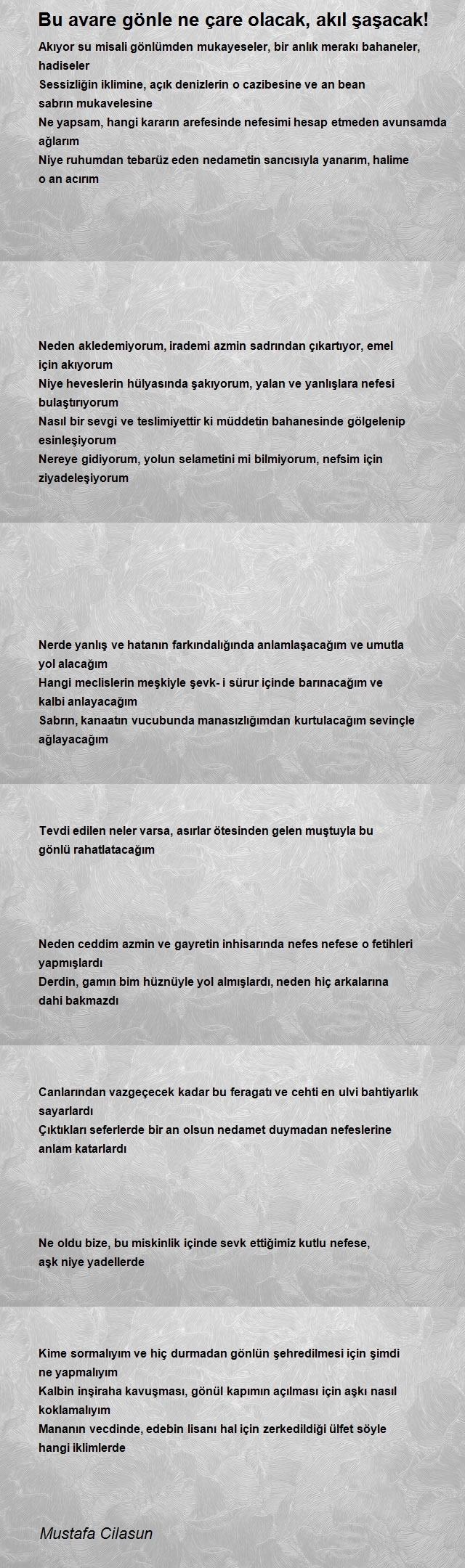 Bu avare gönle ne çare olacak, akıl şaşacak!

Akıyor su misali gönlümden mukayeseler, bir anlık merakı bahaneler, hadiseler
Sessizliğin iklimine, açık denizlerin o cazibesine ve an bean sabrın mukavelesine
Ne yapsam, hangi kararın arefesinde nefesimi hesap etmeden avunsamda ağlarım
Niye ruhumdan tebarüz eden nedametin sancısıyla yanarım, halime o an acırım

Neden akledemiyorum, irademi azmin sadrından çıkartıyor, emel için akıyorum
Niye heveslerin hülyasında şakıyorum, yalan ve yanlışlara nefesi bulaştırıyorum
Nasıl bir sevgi ve teslimiyettir ki müddetin bahanesinde gölgelenip esinleşiyorum
Nereye gidiyorum, yolun selametini mi bilmiyorum, nefsim için ziyadeleşiyorum

Nerde yanlış ve hatanın farkındalığında anlamlaşacağım ve umutla yol alacağım
Hangi meclislerin meşkiyle şevk- i sürur içinde barınacağım ve kalbi anlayacağım
Sabrın, kanaatın vucubunda manasızlığımdan kurtulacağım sevinçle ağlayacağım

Tevdi edilen neler varsa, asırlar ötesinden gelen muştuyla bu gönlü rahatlatacağım

Neden ceddim azmin ve gayretin inhisarında nefes nefese o fetihleri yapmışlardı
Derdin, gamın bim hüznüyle yol almışlardı, neden hiç arkalarına dahi bakmazdı

Canlarından vazgeçecek kadar bu feragatı ve cehti en ulvi bahtiyarlık sayarlardı
Çıktıkları seferlerde bir an olsun nedamet duymadan nefeslerine anlam katarlardı

Ne oldu bize, bu miskinlik içinde sevk ettiğimiz kutlu nefese, aşk niye yadellerde

Kime sormalıyım ve hiç durmadan gönlün şehredilmesi için şimdi ne yapmalıyım
Kalbin inşiraha kavuşması, gönül kapımın açılması için aşkı nasıl koklamalıyım
Mananın vecdinde, edebin lisanı hal için zerkedildiği ülfet söyle hangi iklimlerde

Mustafa Cilasun